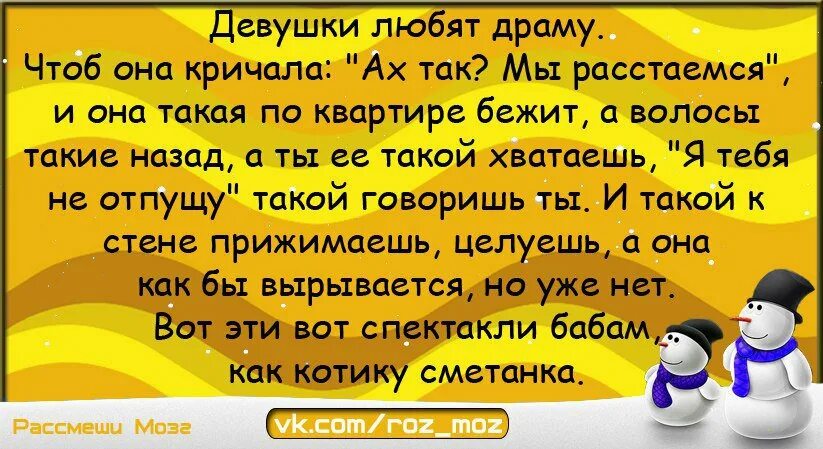 Девушки любят драму.
Чтоб она кричала: "Ах так? Мы расстаемся", и она такая по квартире бежит, а волосы такие назад, а ты ее такой хватаешь, "Я тебя не отпущу" такой говоришь ты. И такой к стене прижимаешь, целуешь, а она как бы вырывается, но уже нет.
Вот эти вот спектакли бабам, как котику сметанка.

Рассмеши Мозг
vk.com/roz_moz